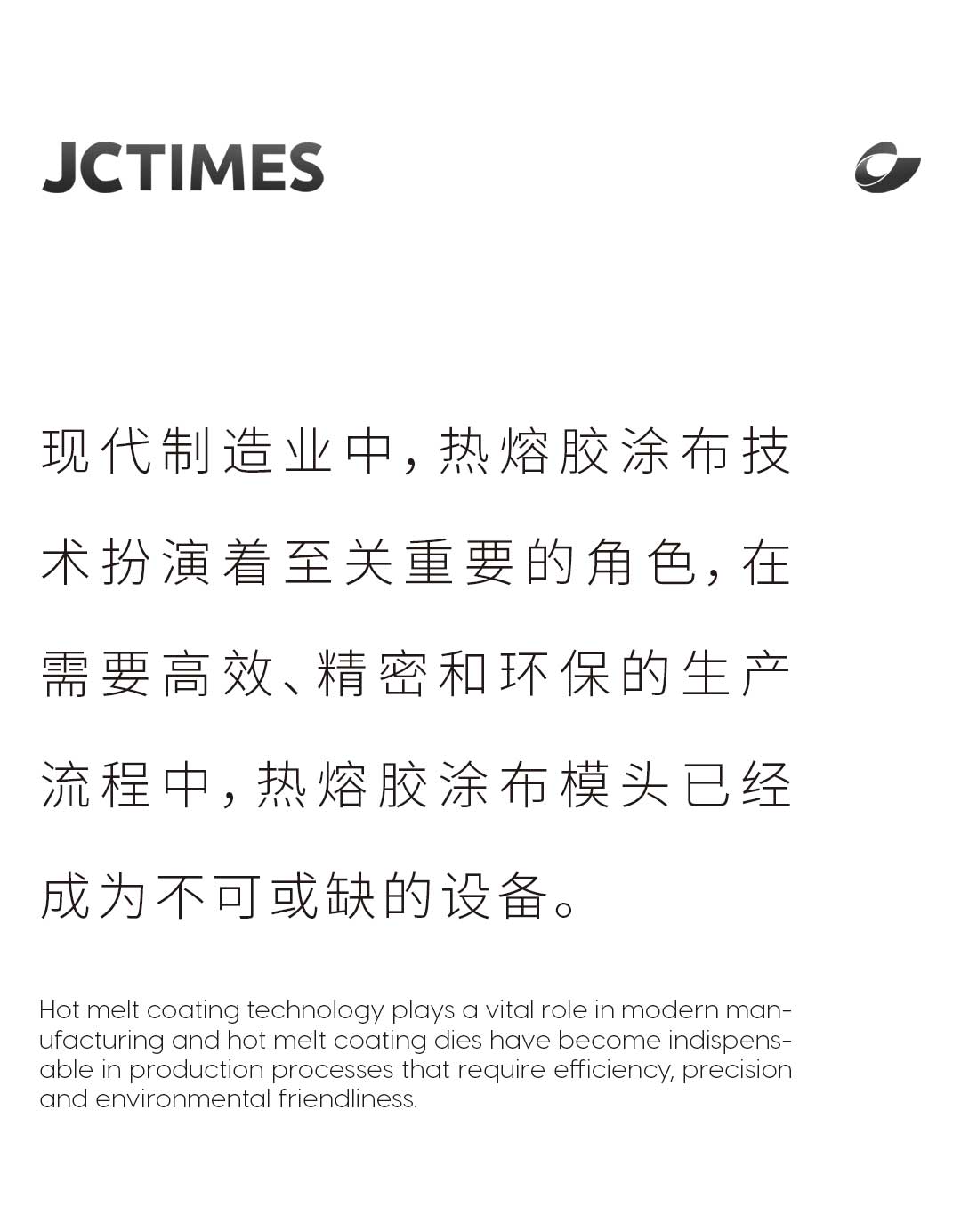 JCTIMES

现代制造业中，热熔胶涂布技术扮演着至关重要的角色，在需要高效、精密和环保的生产流程中，热熔胶涂布模头已经成为不可或缺的设备。

Hot melt coating technology plays a vital role in modern manufacturing and hot melt coating dies have become indispensable in production processes that require efficiency, precision and environmental friendliness.